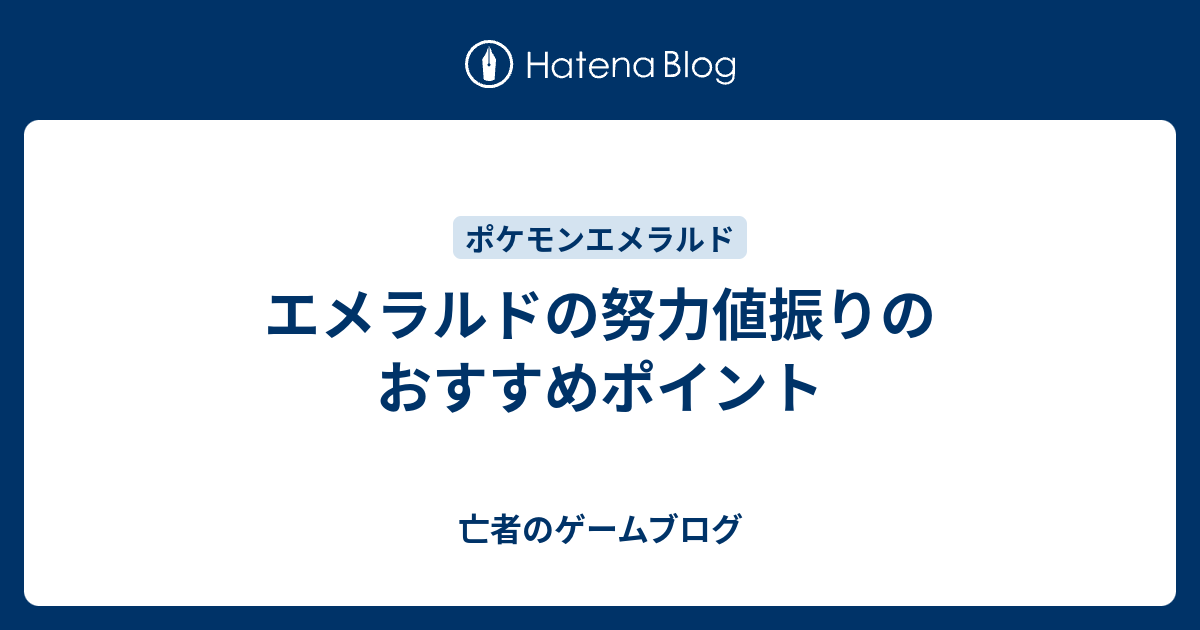 Hatena Blog

ポケモンエメラルド

エメラルドの努力値振りのおすすめポイント

亡者のゲームブログ